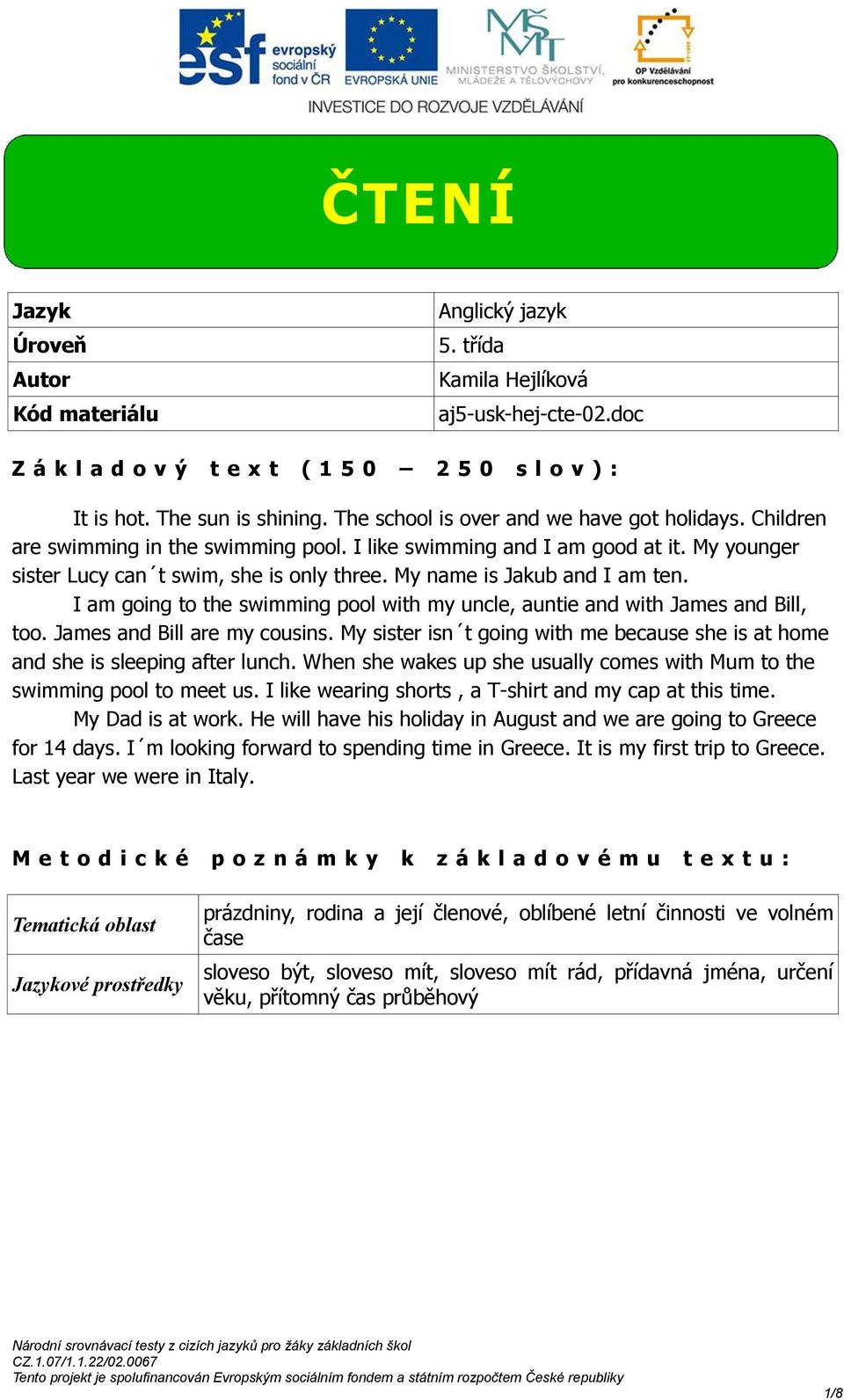 esf evropský sociální fond v ČR
EVROPSKÁ UNIE
MŠMT MINISTERSTVO ŠKOLSTVÍ, MLÁDEŽE A TĚLOVÝCHOVY
OP Vzdělávání pro konkurenceschopnost
INVESTICE DO ROZVOJE VZDĚLÁVÁNÍ

ČTENÍ

| Jazyk | Anglický jazyk |
|---|---|
| Úroveň | 5. třída |
| Autor | Kamila Hejlíková |
| Kód materiálu | aj5-usk-hej-cte-02.doc |

Základový text (150 – 250 slov):

It is hot. The sun is shining. The school is over and we have got holidays. Children are swimming in the swimming pool. I like swimming and I am good at it. My younger sister Lucy can´t swim, she is only three. My name is Jakub and I am ten.

I am going to the swimming pool with my uncle, auntie and with James and Bill, too. James and Bill are my cousins. My sister isn´t going with me because she is at home and she is sleeping after lunch. When she wakes up she usually comes with Mum to the swimming pool to meet us. I like wearing shorts , a T-shirt and my cap at this time.

My Dad is at work. He will have his holiday in August and we are going to Greece for 14 days. I´m looking forward to spending time in Greece. It is my first trip to Greece. Last year we were in Italy.

Metodické poznámky k základovému textu:

| Tematická oblast | prázdniny, rodina a její členové, oblíbené letní činnosti ve volném čase |
|---|---|
| Jazykové prostředky | sloveso být, sloveso mít, sloveso mít rád, přídavná jména, určení věku, přítomný čas průběhový |

Národní srovnávací testy z cizích jazyků pro žáky základních škol
CZ.1.07/1.1.22/02.0067
Tento projekt je spolufinancován Evropským sociálním fondem a státním rozpočtem České republiky
1/8